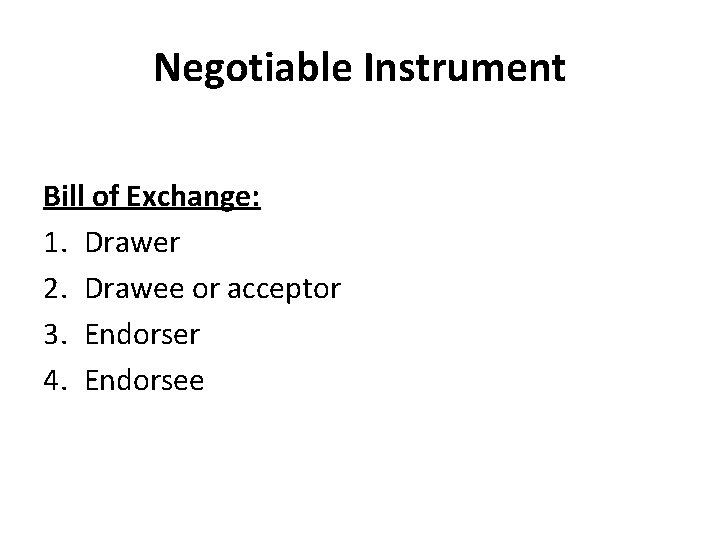 Negotiable Instrument

Bill of Exchange:
1. Drawer
2. Drawee or acceptor
3. Endorser
4. Endorsee